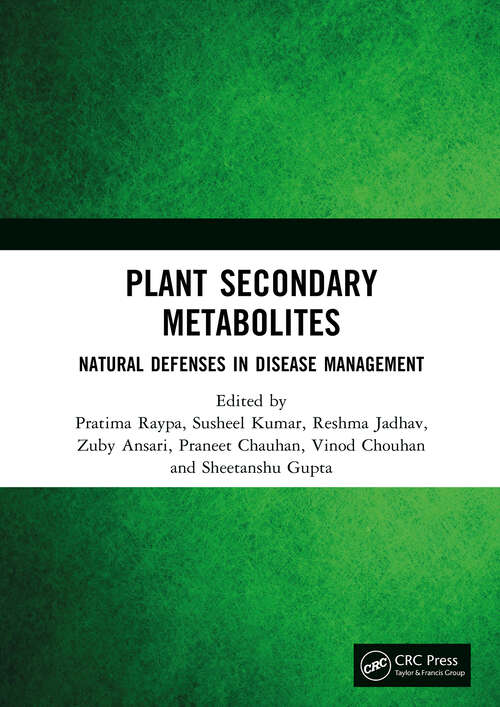 PLANT SECONDARY METABOLITES

NATURAL DEFENSES IN DISEASE MANAGEMENT

Edited by
Pratima Raypa, Susheel Kumar, Reshma Jadhav, Zuby Ansari, Praneet Chauhan, Vinod Chouhan and Sheetanshu Gupta

CRC CRC Press
Taylor & Francis Group